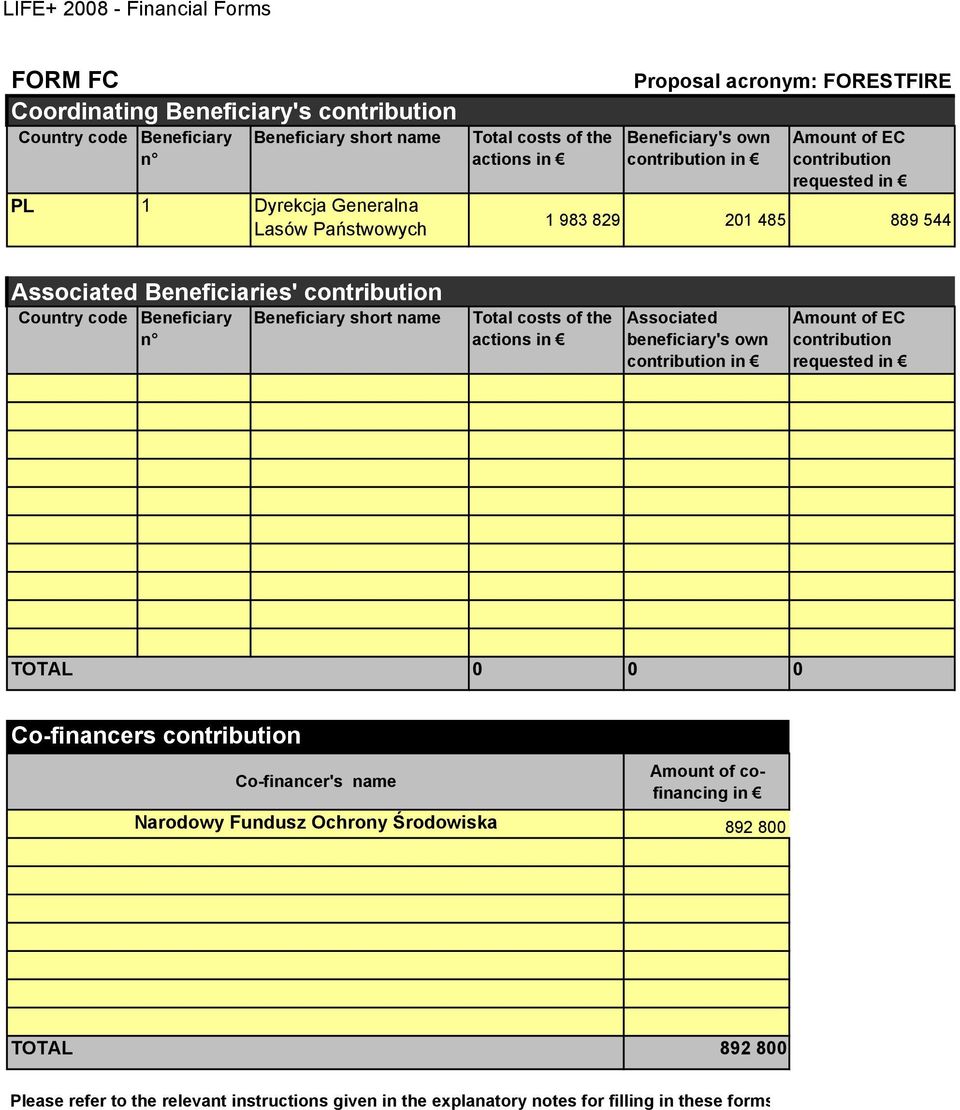 LIFE+ 2008 - Financial Forms

FORM FC

Proposal acronym: FORESTFIRE

Coordinating Beneficiary's contribution

| Country code | Beneficiary n° | Beneficiary short name | Total costs of the actions in € | Beneficiary's own contribution in € | Amount of EC contribution requested in € |
|---|---|---|---|---|---|
| PL | 1 | Dyrekcja Generalna Lasów Państwowych | 1 983 829 | 201 485 | 889 544 |

Associated Beneficiaries' contribution

| Country code | Beneficiary n° | Beneficiary short name | Total costs of the actions in € | Associated beneficiary's own contribution in € | Amount of EC contribution requested in € |
|---|---|---|---|---|---|
| | | | | | |
| | | | | | |
| | | | | | |
| | | | | | |
| | | | | | |
| | | | | | |
| | | | | | |
| | | | | | |
| | | | | | |
| | | | | | |
| TOTAL | | | 0 | 0 | 0 |

Co-financers contribution

| Co-financer's name | Amount of co-financing in € |
|---|---|
| Narodowy Fundusz Ochrony Środowiska | 892 800 |
| | |
| | |
| | |
| | |
| | |
| | |
| TOTAL | 892 800 |

Please refer to the relevant instructions given in the explanatory notes for filling in these forms